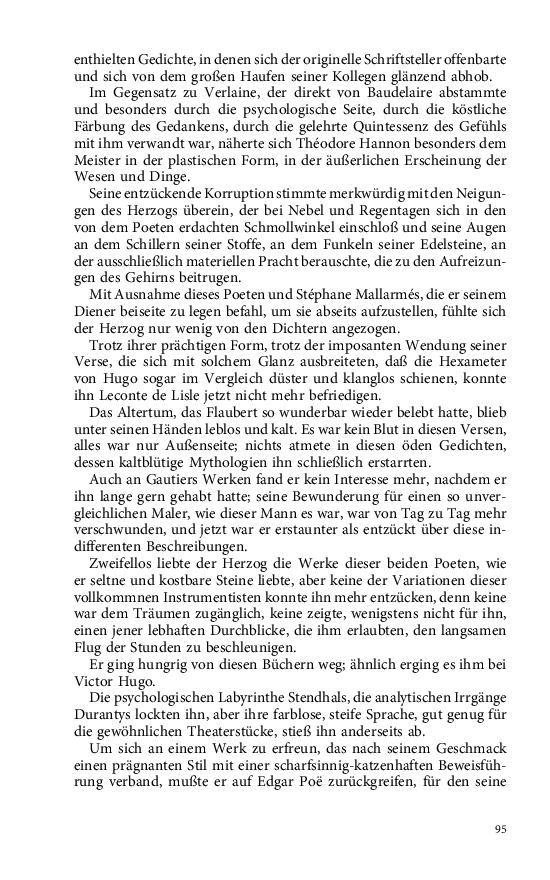 enthielten Gedichte, in denen sich der originelle Schriftsteller offenbarte und sich von dem großen Haufen seiner Kollegen glänzend abhob.

Im Gegensatz zu Verlaine, der direkt von Baudelaire abstammte und besonders durch die psychologische Seite, durch die köstliche Färbung des Gedankens, durch die gelehrte Quintessenz des Gefühls mit ihm verwandt war, näherte sich Théodore Hannon besonders dem Meister in der plastischen Form, in der äußerlichen Erscheinung der Wesen und Dinge.

Seine entzückende Korruption stimmte merkwürdig mit den Neigungen des Herzogs überein, der bei Nebel und Regentagen sich in den von dem Poeten erdachten Schmollwinkel einschloß und seine Augen an dem Schillern seiner Stoffe, an dem Funkeln seiner Edelsteine, an der ausschließlich materiellen Pracht berauschte, die zu den Aufreizungen des Gehirns beitrugen.

Mit Ausnahme dieses Poeten und Stéphane Mallarmés, die er seinem Diener beiseite zu legen befahl, um sie abseits aufzustellen, fühlte sich der Herzog nur wenig von den Dichtern angezogen.

Trotz ihrer prächtigen Form, trotz der imposanten Wendung seiner Verse, die sich mit solchem Glanz ausbreiteten, daß die Hexameter von Hugo sogar im Vergleich düster und klanglos schienen, konnte ihn Leconte de Lisle jetzt nicht mehr befriedigen.

Das Altertum, das Flaubert so wunderbar wieder belebt hatte, blieb unter seinen Händen leblos und kalt. Es war kein Blut in diesen Versen, alles war nur Außenseite; nichts atmete in diesen öden Gedichten, dessen kaltblütige Mythologien ihn schließlich erstarrten.

Auch an Gautiers Werken fand er kein Interesse mehr, nachdem er ihn lange gern gehabt hatte; seine Bewunderung für einen so unvergleichlichen Maler, wie dieser Mann es war, war von Tag zu Tag mehr verschwunden, und jetzt war er erstaunter als entzückt über diese indifferenten Beschreibungen.

Zweifellos liebte der Herzog die Werke dieser beiden Poeten, wie er seltne und kostbare Steine liebte, aber keine der Variationen dieser vollkommnen Instrumentisten konnte ihn mehr entzücken, denn keine war dem Träumen zugänglich, keine zeigte, wenigstens nicht für ihn, einen jener lebhaften Durchblicke, die ihm erlaubten, den langsamen Flug der Stunden zu beschleunigen.

Er ging hungrig von diesen Büchern weg; ähnlich erging es ihm bei Victor Hugo.

Die psychologischen Labyrinthe Stendhals, die analytischen Irrgänge Durantys lockten ihn, aber ihre farblose, steife Sprache, gut genug für die gewöhnlichen Theaterstücke, stieß ihn anderseits ab.

Um sich an einem Werk zu erfreun, das nach seinem Geschmack einen prägnanten Stil mit einer scharfsinnig-katzenhaften Beweisführung verband, mußte er auf Edgar Poë zurückgreifen, für den seine

95